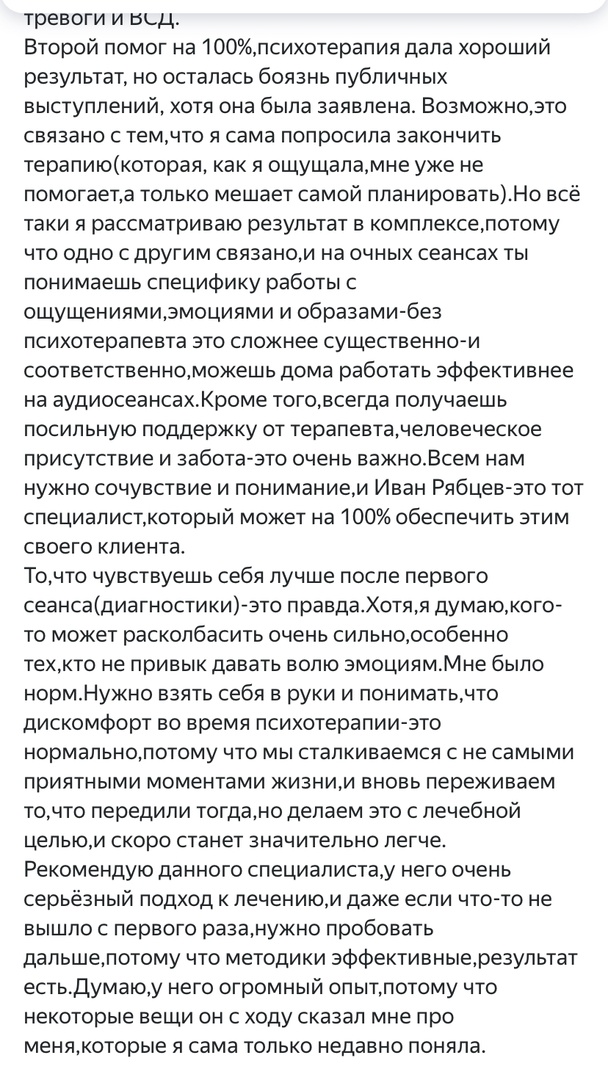 тревоги и ВСД.
Второй помог на 100%,психотерапия дала хороший результат, но осталась боязнь публичных выступлений, хотя она была заявлена. Возможно,это связано с тем,что я сама попросила закончить терапию(которая, как я ощущала,мне уже не помогает,а только мешает самой планировать).Но всё таки я рассматриваю результат в комплексе,потому что одно с другим связано,и на очных сеансах ты понимаешь специфику работы с ощущениями,эмоциями и образами-без психотерапевта это сложнее существенно-и соответственно,можешь дома работать эффективнее на аудиосеансах.Кроме того,всегда получаешь посильную поддержку от терапевта,человеческое присутствие и забота-это очень важно.Всем нам нужно сочувствие и понимание,и Иван Рябцев-это тот специалист,который может на 100% обеспечить этим своего клиента.
То,что чувствуешь себя лучше после первого сеанса(диагностики)-это правда.Хотя,я думаю,кого-то может расколбасить очень сильно,особенно тех,кто не привык давать волю эмоциям.Мне было норм.Нужно взять себя в руки и понимать,что дискомфорт во время психотерапии-это нормально,потому что мы сталкиваемся с не самыми приятными моментами жизни,и вновь переживаем то,что передили тогда,но делаем это с лечебной целью,и скоро станет значительно легче.
Рекомендую данного специалиста,у него очень серьёзный подход к лечению,и даже если что-то не вышло с первого раза,нужно пробовать дальше,потому что методики эффективные,результат есть.Думаю,у него огромный опыт,потому что некоторые вещи он с ходу сказал мне про меня,которые я сама только недавно поняла.